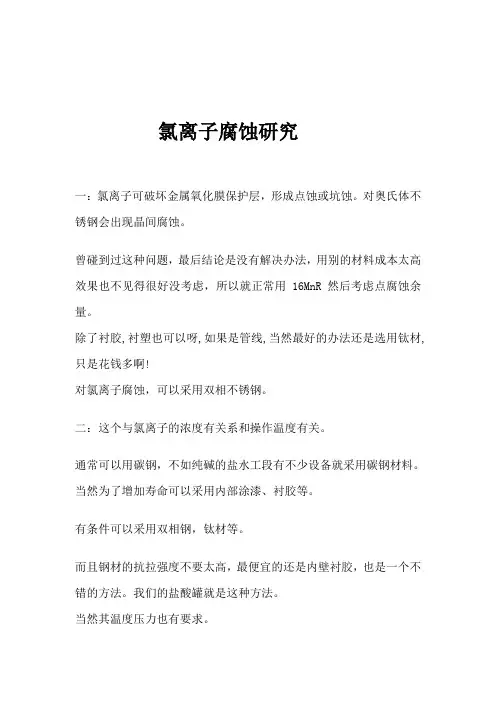 氯离子腐蚀研究

一：氯离子可破坏金属氧化膜保护层，形成点蚀或坑蚀。对奥氏体不锈钢会出现晶间腐蚀。

曾碰到过这种问题，最后结论是没有解决办法，用别的材料成本太高效果也不见得很好没考虑，所以就正常用 16MnR 然后考虑点腐蚀余量。
除了衬胶，衬塑也可以呀，如果是管线，当然最好的办法还是选用钛材，只是花钱多啊!
对氯离子腐蚀，可以采用双相不锈钢。

二：这个与氯离子的浓度有关系和操作温度有关。

通常可以用碳钢，不如纯碱的盐水工段有不少设备就采用碳钢材料。当然为了增加寿命可以采用内部涂漆、衬胶等。

有条件可以采用双相钢，钛材等。

而且钢材的抗拉强度不要太高，最便宜的还是内壁衬胶，也是一个不错的方法。我们的盐酸罐就是这种方法。
当然其温度压力也有要求。